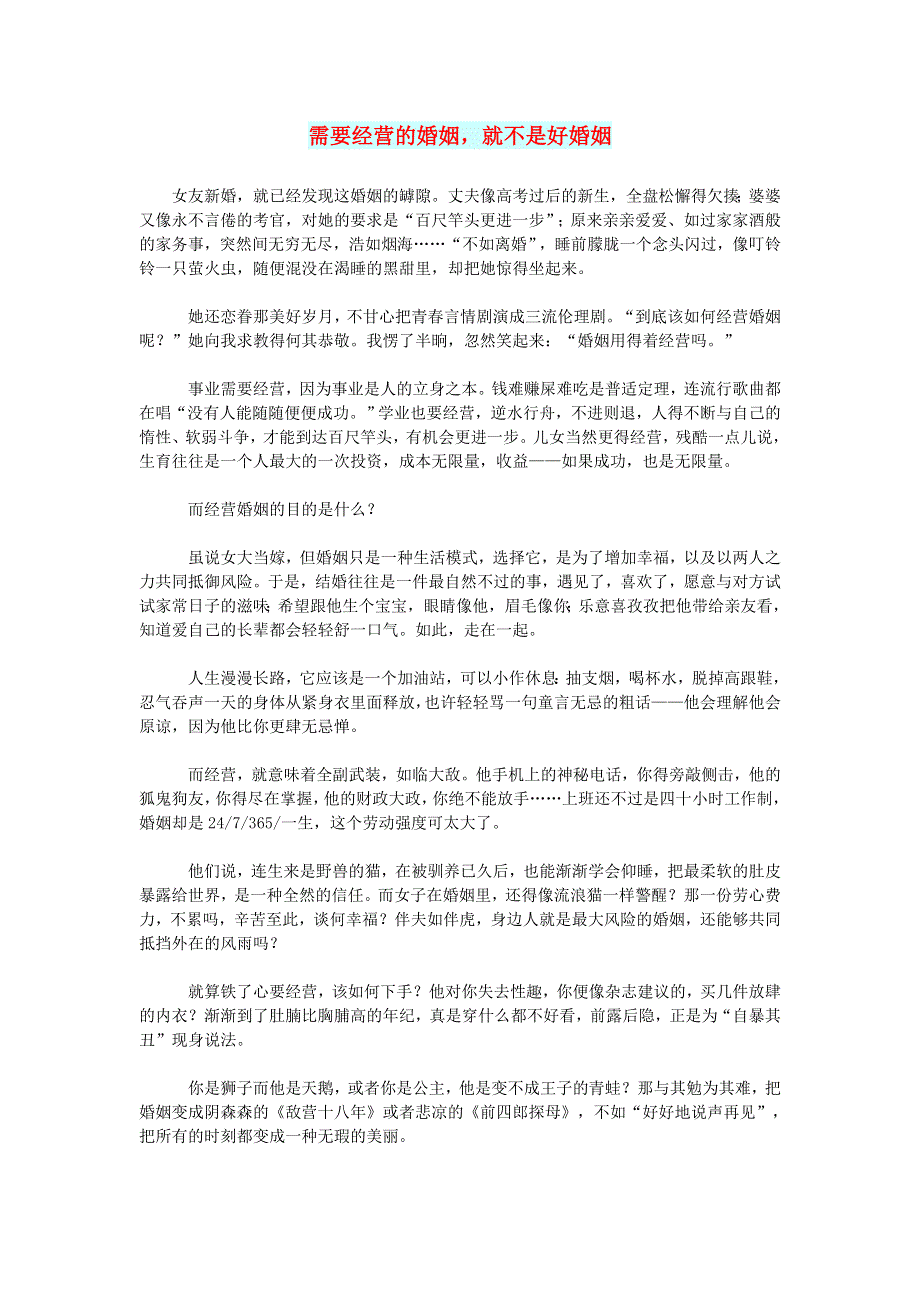 需要经营的婚姻，就不是好婚姻

女友新婚，就已经发现这婚姻的罅隙。丈夫像高考过后的新生，全盘松懈得欠揍；婆婆又像永不言倦的考官，对她的要求是“百尺竿头更进一步”；原来亲亲爱爱、如过家家酒般的家务事，突然间无穷无尽，浩如烟海……“不如离婚”，睡前朦胧一个念头闪过，像叮铃铃一只萤火虫，随便混没在渴睡的黑甜里，却把她惊得坐起来。

她还恋眷那美好岁月，不甘心把青春言情剧演成三流伦理剧。“到底该如何经营婚姻呢？”她向我求教得何其恭敬。我愣了半晌，忽然笑起来：“婚姻用得着经营吗。”

事业需要经营，因为事业是人的立身之本。钱难赚屎难吃是普适定理，连流行歌曲都在唱“没有人能随随便便成功。”学业也要经营，逆水行舟，不进则退，人得不断与自己的惰性、软弱斗争，才能到达百尺竿头，有机会更进一步。儿女当然更得经营，残酷一点儿说，生育往往是一个人最大的一次投资，成本无限量，收益——如果成功，也是无限量。

而经营婚姻的目的是什么？

虽说女大当嫁，但婚姻只是一种生活模式，选择它，是为了增加幸福，以及以两人之力共同抵御风险。于是，结婚往往是一件最自然不过的事，遇见了，喜欢了，愿意与对方试试家常日子的滋味；希望跟他生个宝宝，眼睛像他，眉毛像你；乐意喜孜孜把他带给亲友看，知道爱自己的长辈都会轻轻舒一口气。如此，走在一起。

人生漫漫长路，它应该是一个加油站，可以小作休息：抽支烟，喝杯水，脱掉高跟鞋，忍气吞声一天的身体从紧身衣里面释放，也许轻轻骂一句童言无忌的粗话——他会理解他会原谅，因为他比你更肆无忌惮。

而经营，就意味着全副武装，如临大敌。他手机上的神秘电话，你得旁敲侧击，他的狐鬼狗友，你得尽在掌握，他的财政大政，你绝不能放手……上班还不过是四十小时工作制，婚姻却是 24/7/365/一生，这个劳动强度可太大了。

他们说，连生来是野兽的猫，在被驯养已久后，也能渐渐学会仰睡，把最柔软的肚皮暴露给世界，是一种全然的信任。而女子在婚姻里，还得像流浪猫一样警醒？那一份劳心费力，不累吗，辛苦至此，谈何幸福？伴夫如伴虎，身边人就是最大风险的婚姻，还能够共同抵挡外在的风雨吗？

就算铁了心要经营，该如何下手？他对你失去性趣，你便像杂志建议的，买几件放肆的内衣？渐渐到了肚腩比胸脯高的年纪，真是穿什么都不好看，前露后隐，正是为“自暴其丑”现身说法。

你是狮子而他是天鹅，或者你是公主，他是变不成王子的青蛙？那与其勉为其难，把婚姻变成阴森森的《敌营十八年》或者悲凉的《前四郎探母》，不如“好好地说声再见”，把所有的时刻都变成一种无瑕的美丽。